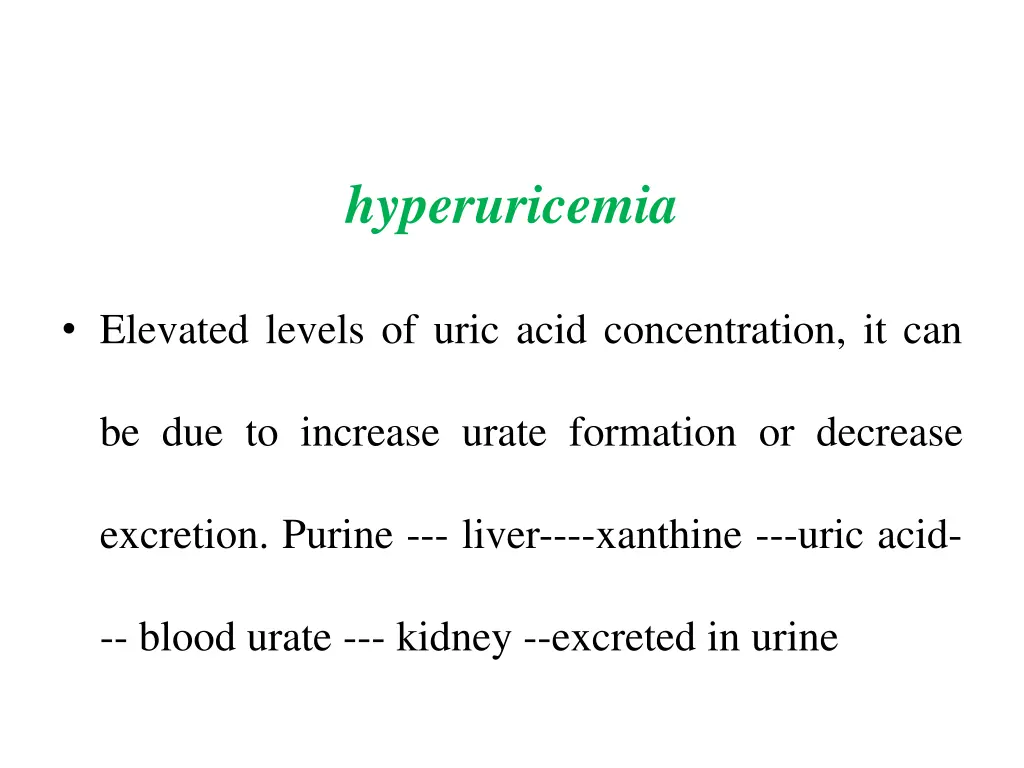 hyperuricemia

• Elevated levels of uric acid concentration, it can be due to increase urate formation or decrease excretion. Purine --- liver----xanthine ---uric acid--- blood urate --- kidney --excreted in urine